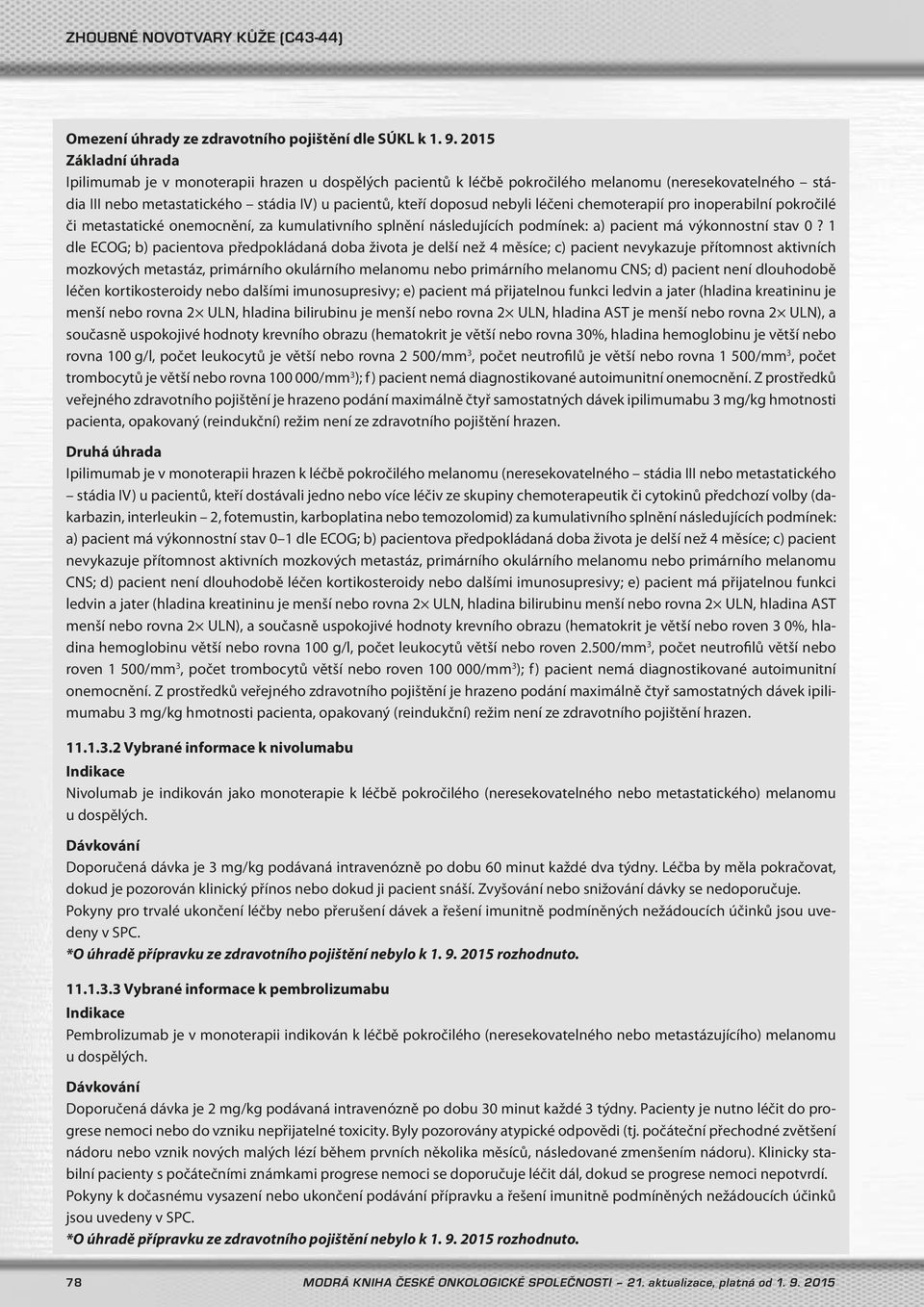 ZHOUBNÉ NOVOTVARY KŮŽE (C43-44)

Omezení úhrady ze zdravotního pojištění dle SÚKL k 1. 9. 2015
Základní úhrada
Ipilimumab je v monoterapii hrazen u dospělých pacientů k léčbě pokročilého melanomu (neresekovatelného – stádia III nebo metastatického – stádia IV) u pacientů, kteří doposud nebyli léčeni chemoterapií pro inoperabilní pokročilé či metastatické onemocnění, za kumulativního splnění následujících podmínek: a) pacient má výkonnostní stav 0 ? 1 dle ECOG; b) pacientova předpokládaná doba života je delší než 4 měsíce; c) pacient nevykazuje přítomnost aktivních mozkových metastáz, primárního okulárního melanomu nebo primárního melanomu CNS; d) pacient není dlouhodobě léčen kortikosteroidy nebo dalšími imunosupresivy; e) pacient má přijatelnou funkci ledvin a jater (hladina kreatininu je menší nebo rovna 2× ULN, hladina bilirubinu je menší nebo rovna 2× ULN, hladina AST je menší nebo rovna 2× ULN), a současně uspokojivé hodnoty krevního obrazu (hematokrit je větší nebo rovna 30%, hladina hemoglobinu je větší nebo rovna 100 g/l, počet leukocytů je větší nebo rovna 2 500/mm$^3$, počet neutrofilů je větší nebo rovna 1 500/mm$^3$, počet trombocytů je větší nebo rovna 100 000/mm$^3$); f) pacient nemá diagnostikované autoimunitní onemocnění. Z prostředků veřejného zdravotního pojištění je hrazeno podání maximálně čtyř samostatných dávek ipilimumabu 3 mg/kg hmotnosti pacienta, opakovaný (reindukční) režim není ze zdravotního pojištění hrazen.

Druhá úhrada
Ipilimumab je v monoterapii hrazen k léčbě pokročilého melanomu (neresekovatelného – stádia III nebo metastatického – stádia IV) u pacientů, kteří dostávali jedno nebo více léčiv ze skupiny chemoterapeutik či cytokinů předchozí volby (dakarbazin, interleukin – 2, fotemustin, karboplatina nebo temozolomid) za kumulativního splnění následujících podmínek: a) pacient má výkonnostní stav 0–1 dle ECOG; b) pacientova předpokládaná doba života je delší než 4 měsíce; c) pacient nevykazuje přítomnost aktivních mozkových metastáz, primárního okulárního melanomu nebo primárního melanomu CNS; d) pacient není dlouhodobě léčen kortikosteroidy nebo dalšími imunosupresivy; e) pacient má přijatelnou funkci ledvin a jater (hladina kreatininu je menší nebo rovna 2× ULN, hladina bilirubinu menší nebo rovna 2× ULN, hladina AST menší nebo rovna 2× ULN), a současně uspokojivé hodnoty krevního obrazu (hematokrit je větší nebo roven 3 0%, hladina hemoglobinu větší nebo rovna 100 g/l, počet leukocytů větší nebo roven 2.500/mm$^3$, počet neutrofilů větší nebo roven 1 500/mm$^3$, počet trombocytů větší nebo roven 100 000/mm$^3$); f) pacient nemá diagnostikované autoimunitní onemocnění. Z prostředků veřejného zdravotního pojištění je hrazeno podání maximálně čtyř samostatných dávek ipilimumabu 3 mg/kg hmotnosti pacienta, opakovaný (reindukční) režim není ze zdravotního pojištění hrazen.

11.1.3.2 Vybrané informace k nivolumabu
Indikace
Nivolumab je indikován jako monoterapie k léčbě pokročilého (neresekovatelného nebo metastatického) melanomu u dospělých.

Dávkování
Doporučená dávka je 3 mg/kg podávaná intravenózně po dobu 60 minut každé dva týdny. Léčba by měla pokračovat, dokud je pozorován klinický přínos nebo dokud ji pacient snáší. Zvyšování nebo snižování dávky se nedoporučuje. Pokyny pro trvalé ukončení léčby nebo přerušení dávek a řešení imunitně podmíněných nežádoucích účinků jsou uvedeny v SPC.
*O úhradě přípravku ze zdravotního pojištění nebylo k 1. 9. 2015 rozhodnuto.

11.1.3.3 Vybrané informace k pembrolizumabu
Indikace
Pembrolizumab je v monoterapii indikován k léčbě pokročilého (neresekovatelného nebo metastázujícího) melanomu u dospělých.

Dávkování
Doporučená dávka je 2 mg/kg podávaná intravenózně po dobu 30 minut každé 3 týdny. Pacienty je nutno léčit do progrese nemoci nebo do vzniku nepřijatelné toxicity. Byly pozorovány atypické odpovědi (tj. počáteční přechodné zvětšení nádoru nebo vznik nových malých lézí během prvních několika měsíců, následované zmenšením nádoru). Klinicky stabilní pacienty s počátečními známkami progrese nemoci se doporučuje léčit dál, dokud se progrese nemoci nepotvrdí. Pokyny k dočasnému vysazení nebo ukončení podávání přípravku a řešení imunitně podmíněných nežádoucích účinků jsou uvedeny v SPC.
*O úhradě přípravku ze zdravotního pojištění nebylo k 1. 9. 2015 rozhodnuto.

78 MODRÁ KNIHA ČESKÉ ONKOLOGICKÉ SPOLEČNOSTI – 21. aktualizace, platná od 1. 9. 2015